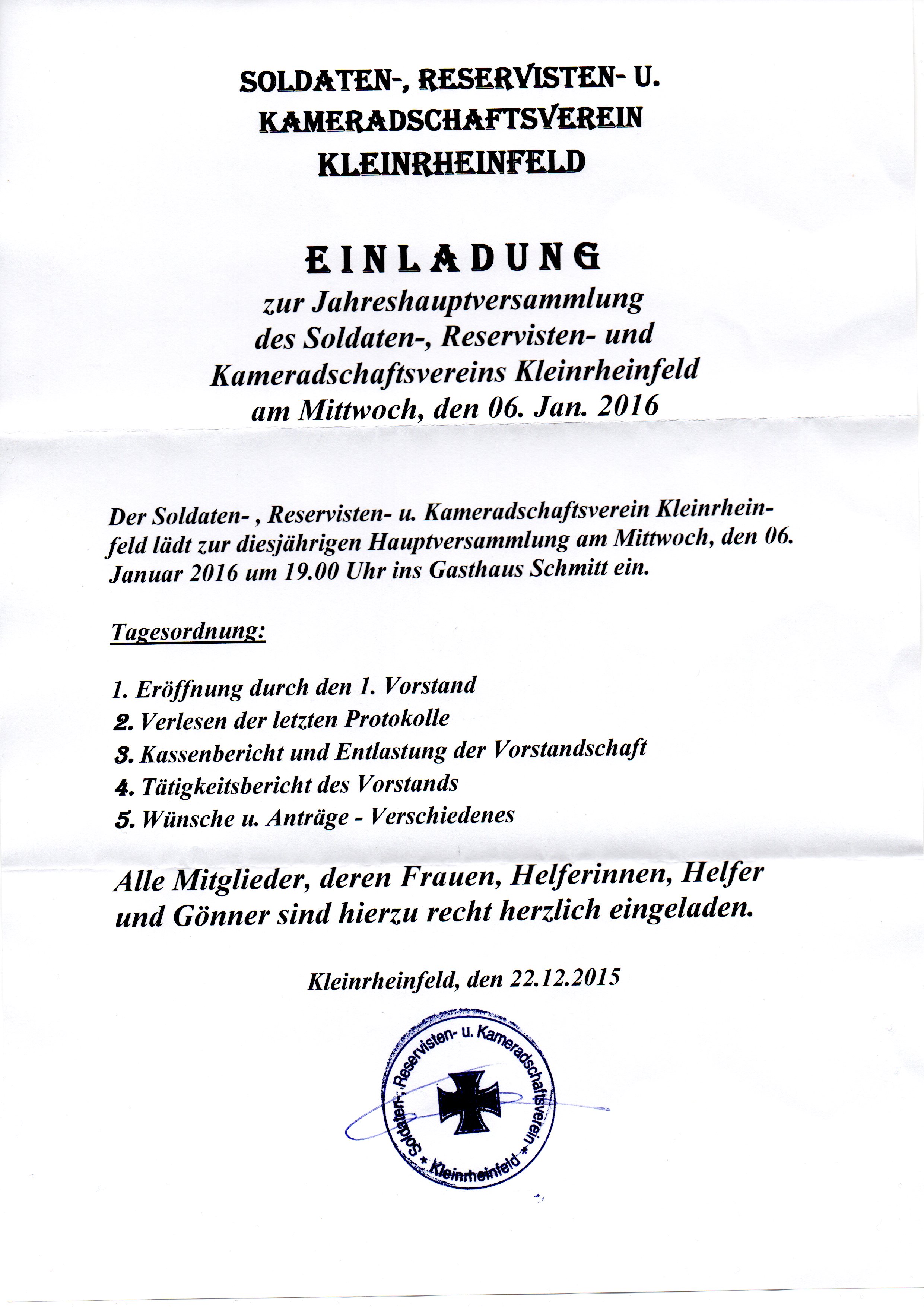 SOLDATEN-, RESERVISTEN- U. KAMERADSCHAFTSVEREIN KLEINRHEINFELD

EINLADUNG
zur Jahreshauptversammlung
des Soldaten-, Reservisten- und
Kameradschaftsvereins Kleinrheinfeld
am Mittwoch, den 06. Jan. 2016

Der Soldaten- , Reservisten- u. Kameradschaftsverein Kleinrheinfeld lädt zur diesjährigen Hauptversammlung am Mittwoch, den 06. Januar 2016 um 19.00 Uhr ins Gasthaus Schmitt ein.

Tagesordnung:

1. Eröffnung durch den 1. Vorstand
2. Verlesen der letzten Protokolle
3. Kassenbericht und Entlastung der Vorstandschaft
4. Tätigkeitsbericht des Vorstands
5. Wünsche u. Anträge - Verschiedenes

Alle Mitglieder, deren Frauen, Helferinnen, Helfer und Gönner sind hierzu recht herzlich eingeladen.

Kleinrheinfeld, den 22.12.2015

Soldaten-, Reservisten- u. Kameradschaftsverein * Kleinrheinfeld *